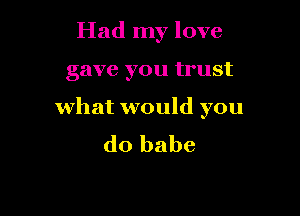 Had my love
gave you trust
what would you
do babe